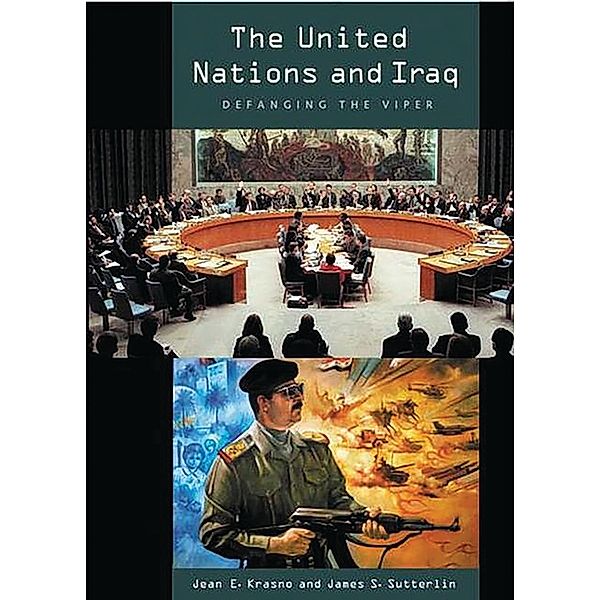 The United Nations and Iraq

DEFANGING THE VIPER

Jean E. Krasno and James S. Sutterlin